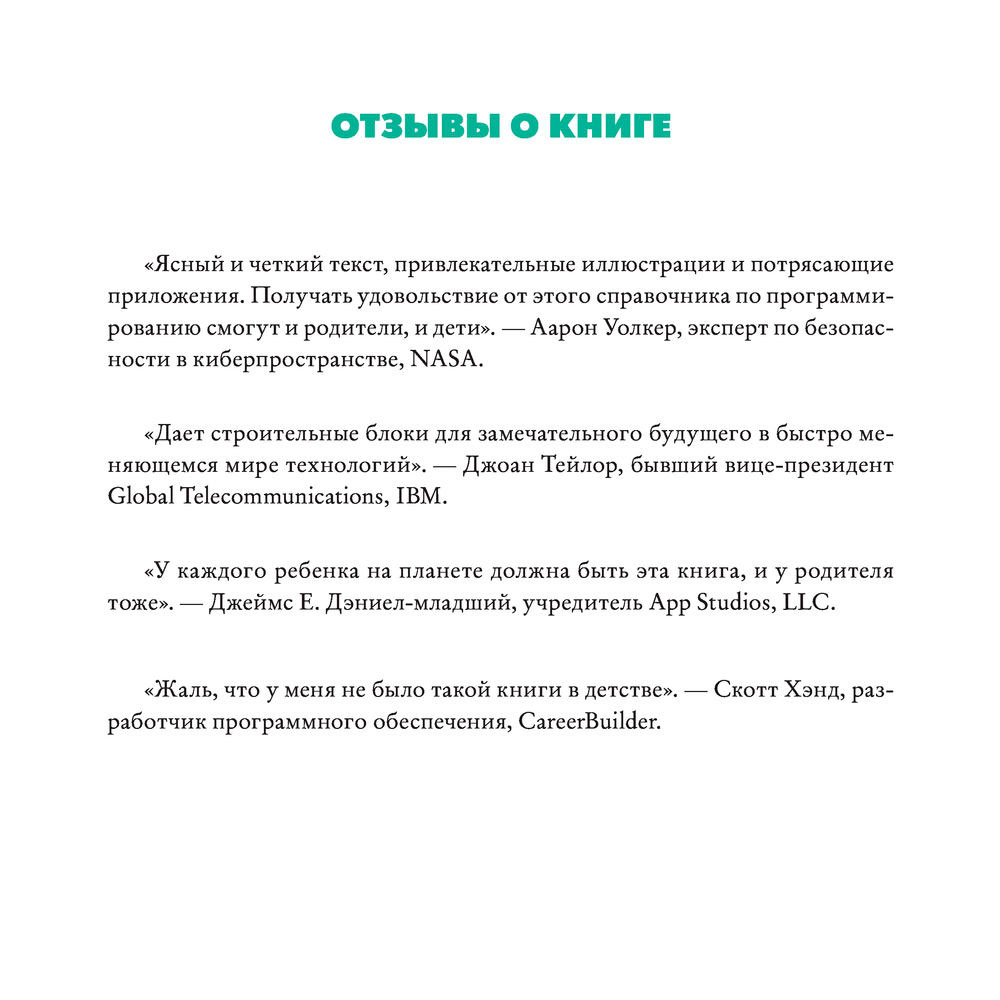 ОТЗЫВЫ О КНИГЕ

«Ясный и четкий текст, привлекательные иллюстрации и потрясающие приложения. Получать удовольствие от этого справочника по программированию смогут и родители, и дети». — Аарон Уолкер, эксперт по безопасности в киберпространстве, NASA.

«Дает строительные блоки для замечательного будущего в быстро меняющемся мире технологий». — Джоан Тейлор, бывший вице-президент Global Telecommunications, IBM.

«У каждого ребенка на планете должна быть эта книга, и у родителя тоже». — Джеймс Е. Дэниел-младший, учредитель App Studios, LLC.

«Жаль, что у меня не было такой книги в детстве». — Скотт Хэнд, разработчик программного обеспечения, CareerBuilder.